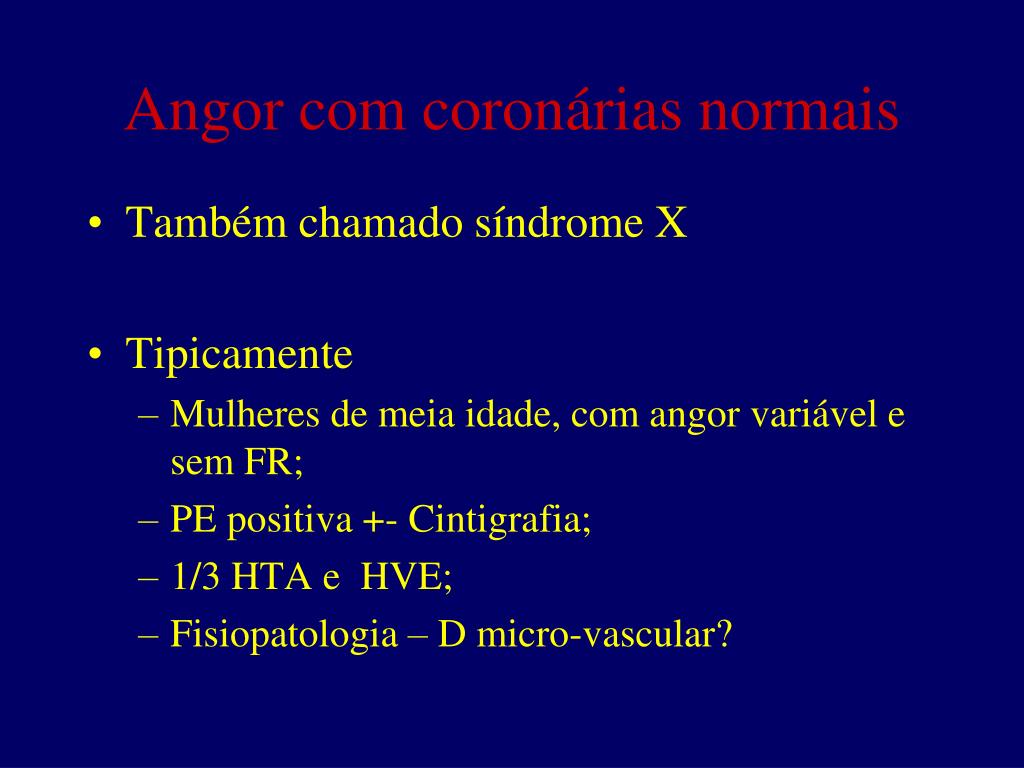 Angor com coronárias normais

• Também chamado síndrome X

• Tipicamente
– Mulheres de meia idade, com angor variável e sem FR;
– PE positiva +- Cintigrafia;
– 1/3 HTA e HVE;
– Fisiopatologia – D micro-vascular?